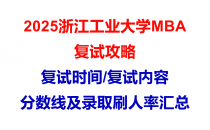 2025浙江工业大学MBA
复试攻略
复试时间/复试内容
分数线及录取刷人率汇总